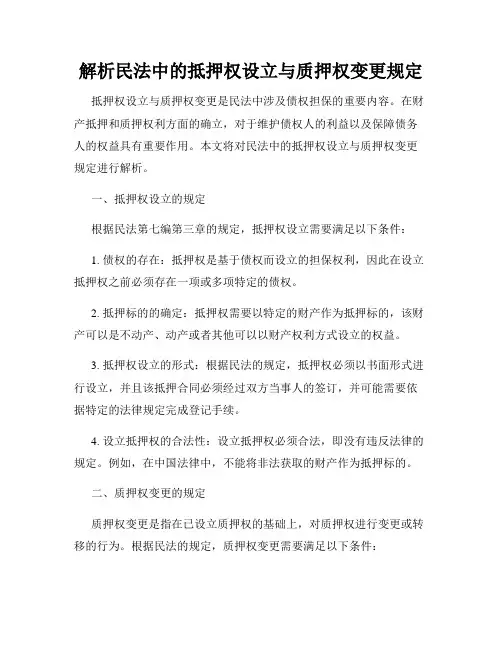 解析民法中的抵押权设立与质押权变更规定

抵押权设立与质押权变更是民法中涉及债权担保的重要内容。在财产抵押和质押权利方面的确立，对于维护债权人的利益以及保障债务人的权益具有重要作用。本文将对民法中的抵押权设立与质押权变更规定进行解析。

一、抵押权设立的规定

根据民法第七编第三章的规定，抵押权设立需要满足以下条件：

1. 债权的存在：抵押权是基于债权而设立的担保权利，因此在设立抵押权之前必须存在一项或多项特定的债权。

2. 抵押标的的确定：抵押权需要以特定的财产作为抵押标的，该财产可以是不动产、动产或者其他可以以财产权利方式设立的权益。

3. 抵押权设立的形式：根据民法的规定，抵押权必须以书面形式进行设立，并且该抵押合同必须经过双方当事人的签订，并可能需要依据特定的法律规定完成登记手续。

4. 设立抵押权的合法性：设立抵押权必须合法，即没有违反法律的规定。例如，在中国法律中，不能将非法获取的财产作为抵押标的。

二、质押权变更的规定

质押权变更是指在已设立质押权的基础上，对质押权进行变更或转移的行为。根据民法的规定，质押权变更需要满足以下条件：